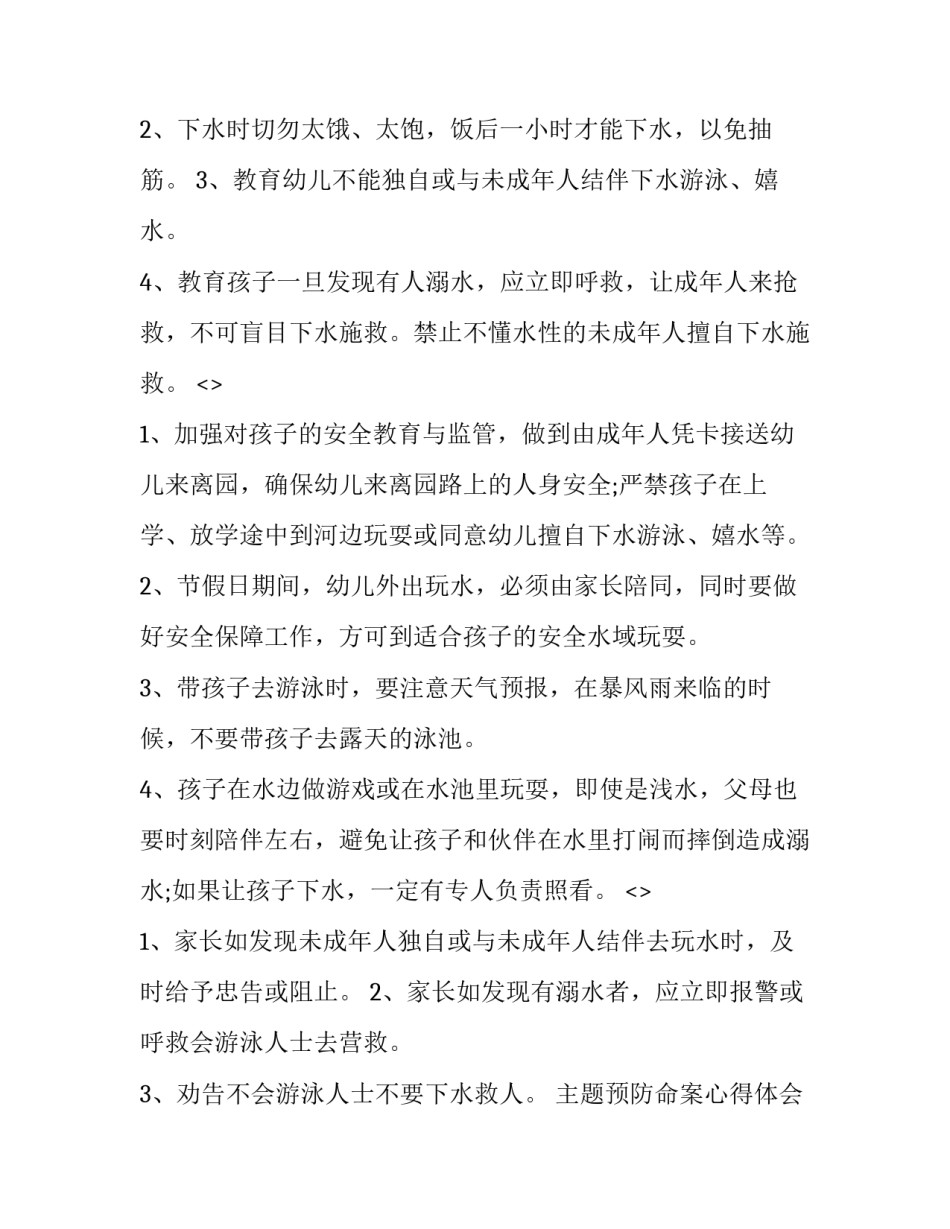 2、下水时切勿太饿、太饱，饭后一小时才能下水，以免抽筋。 3、教育幼儿不能独自或与未成年人结伴下水游泳、嬉水。

4、教育孩子一旦发现有人溺水，应立即呼救，让成年人来抢救，不可盲目下水施救。禁止不懂水性的未成年人擅自下水施救。 <>

1、加强对孩子的安全教育与监管，做到由成年人凭卡接送幼儿来离园，确保幼儿来离园路上的人身安全;严禁孩子在上学、放学途中到河边玩耍或同意幼儿擅自下水游泳、嬉水等。

2、节假日期间，幼儿外出玩水，必须由家长陪同，同时要做好安全保障工作，方可到适合孩子的安全水域玩耍。

3、带孩子去游泳时，要注意天气预报，在暴风雨来临的时候，不要带孩子去露天的泳池。

4、孩子在水边做游戏或在水池里玩耍，即使是浅水，父母也要时刻陪伴左右，避免让孩子和伙伴在水里打闹而摔倒造成溺水;如果让孩子下水，一定有专人负责照看。 <>

1、家长如发现未成年人独自或与未成年人结伴去玩水时，及时给予忠告或阻止。 2、家长如发现有溺水者，应立即报警或呼救会游泳人士去营救。

3、劝告不会游泳人士不要下水救人。 主题预防命案心得体会